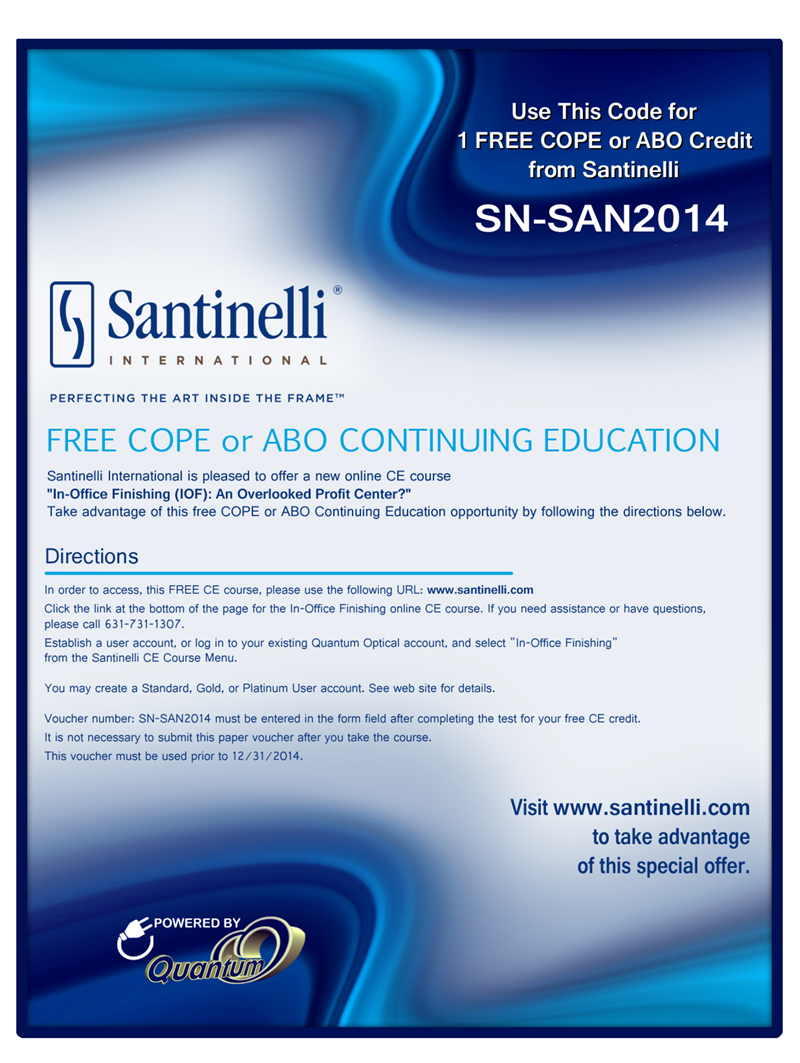 Use This Code for
1 FREE COPE or ABO Credit
from Santinelli

SN-SAN2014

Santinelli®
INTERNATIONAL

PERFECTING THE ART INSIDE THE FRAME™

FREE COPE or ABO CONTINUING EDUCATION

Santinelli International is pleased to offer a new online CE course
"In-Office Finishing (IOF): An Overlooked Profit Center?"
Take advantage of this free COPE or ABO Continuing Education opportunity by following the directions below.

Directions

In order to access, this FREE CE course, please use the following URL: www.santinelli.com

Click the link at the bottom of the page for the In-Office Finishing online CE course. If you need assistance or have questions, please call 631-731-1307.

Establish a user account, or log in to your existing Quantum Optical account, and select "In-Office Finishing" from the Santinelli CE Course Menu.

You may create a Standard, Gold, or Platinum User account. See web site for details.

Voucher number: SN-SAN2014 must be entered in the form field after completing the test for your free CE credit.

It is not necessary to submit this paper voucher after you take the course.

This voucher must be used prior to 12/31/2014.

Visit www.santinelli.com to take advantage of this special offer.

POWERED BY
Quantum